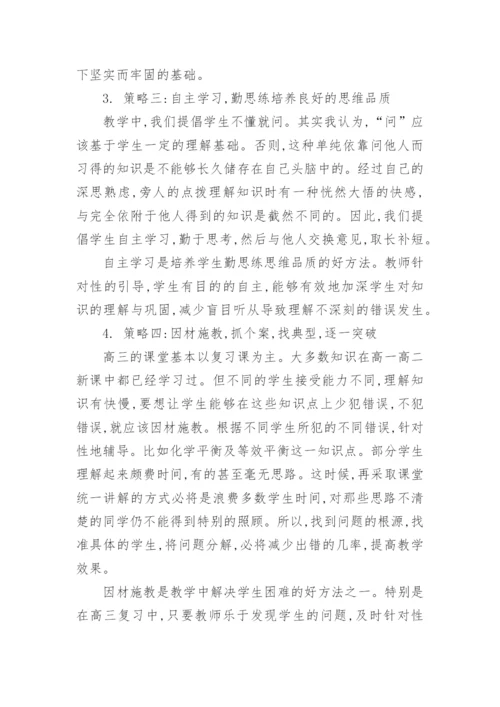 下坚实而牢固的基础。

3. 策略三：自主学习，勤思练培养良好的思维品质

教学中，我们提倡学生不懂就问。其实我认为，“问”应该基于学生一定的理解基础。否则，这种单纯依靠问他人而习得的知识是不能够长久储存在自己头脑中的。经过自己的深思熟虑，旁人的点拨理解知识时有一种恍然大悟的快感，与完全依附于他人得到的知识是截然不同的。因此，我们提倡学生自主学习，勤于思考，然后与他人交换意见，取长补短。

自主学习是培养学生勤思练思维品质的好方法。教师针对性的引导，学生有目的的自主，能够有效地加深学生对知识的理解与巩固，减少盲目听从导致理解不深刻的错误发生。

4. 策略四：因材施教，抓个案，找典型，逐一突破

高三的课堂基本以复习课为主。大多数知识在高一高二新课中都已经学习过。但不同的学生接受能力不同，理解知识有快慢，要想让学生能够在这些知识点上少犯错误，不犯错误，就应该因材施教。根据不同学生所犯的不同错误，针对性地辅导。比如化学平衡及等效平衡这一知识点。部分学生理解起来颇费时间，有的甚至毫无思路。这时候，再采取课堂统一讲解的方式必将是浪费多数学生时间，对那些思路不清楚的同学仍不能得到特别的照顾。所以，找到问题的根源，找准具体的学生，将问题分解，必将减少出错的几率，提高教学效果。

因材施教是教学中解决学生困难的好方法之一。特别是在高三复习中，只要教师乐于发现学生的问题，及时针对性